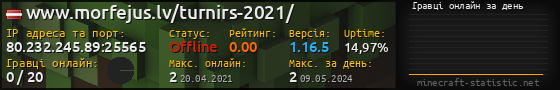 www.morfejus.lv/turnirs-2021/

IP адреса та порт:
80.232.245.89:25565

Статус:
Offline

Рейтинг:
0.00

Версія:
1.16.5

Uptime:
14,97%

Гравці онлайн:
0 / 20

Макс. онлайн:
2 20.04.2021

Макс. за день:
2 09.05.2024

Гравці онлайн за день

minecraft-statistic.net